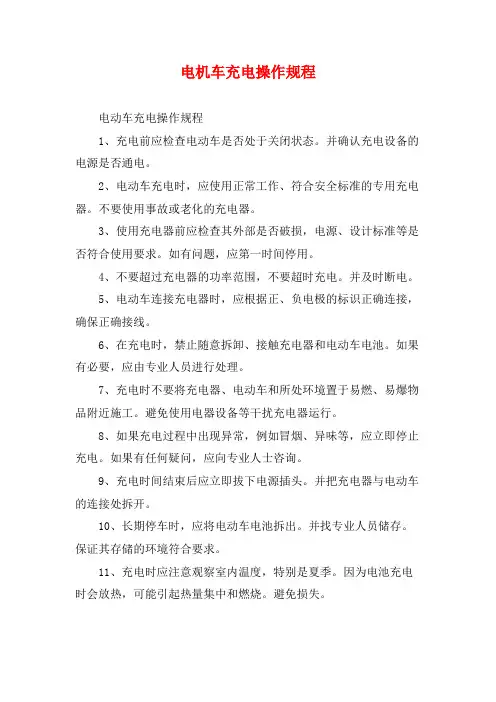 电机车充电操作规程

电动车充电操作规程

1、充电前应检查电动车是否处于关闭状态。并确认充电设备的电源是否通电。

2、电动车充电时，应使用正常工作、符合安全标准的专用充电器。不要使用事故或老化的充电器。

3、使用充电器前应检查其外部是否破损，电源、设计标准等是否符合使用要求。如有问题，应第一时间停用。

4、不要超过充电器的功率范围，不要超时充电。并及时断电。

5、电动车连接充电器时，应根据正、负电极的标识正确连接，确保正确接线。

6、在充电时，禁止随意拆卸、接触充电器和电动车电池。如果有必要，应由专业人员进行处理。

7、充电时不要将充电器、电动车和所处环境置于易燃、易爆物品附近施工。避免使用电器设备等干扰充电器运行。

8、如果充电过程中出现异常，例如冒烟、异味等，应立即停止充电。如果有任何疑问，应向专业人士咨询。

9、充电时间结束后应立即拔下电源插头。并把充电器与电动车的连接处拆开。

10、长期停车时，应将电动车电池拆出。并找专业人员储存。保证其存储的环境符合要求。

11、充电时应注意观察室内温度，特别是夏季。因为电池充电时会放热，可能引起热量集中和燃烧。避免损失。